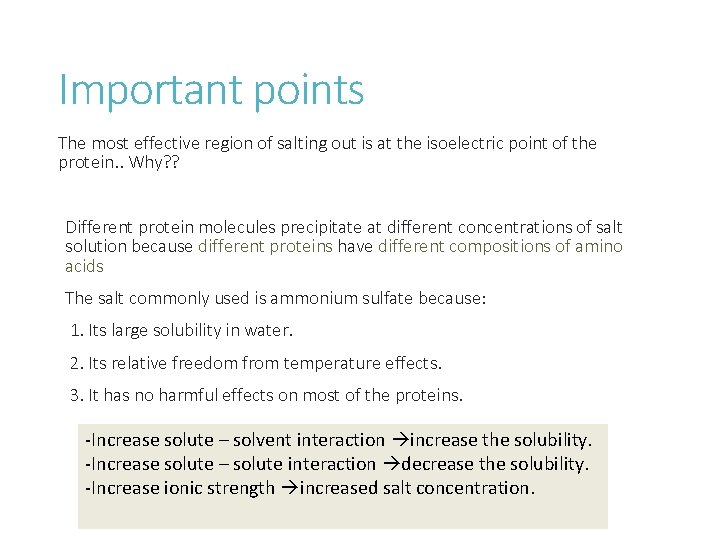 Important points

The most effective region of salting out is at the isoelectric point of the protein.. Why??

Different protein molecules precipitate at different concentrations of salt solution because different proteins have different compositions of amino acids

The salt commonly used is ammonium sulfate because:

1. Its large solubility in water.

2. Its relative freedom from temperature effects.

3. It has no harmful effects on most of the proteins.

-Increase solute – solvent interaction →increase the solubility.
-Increase solute – solute interaction →decrease the solubility.
-Increase ionic strength →increased salt concentration.